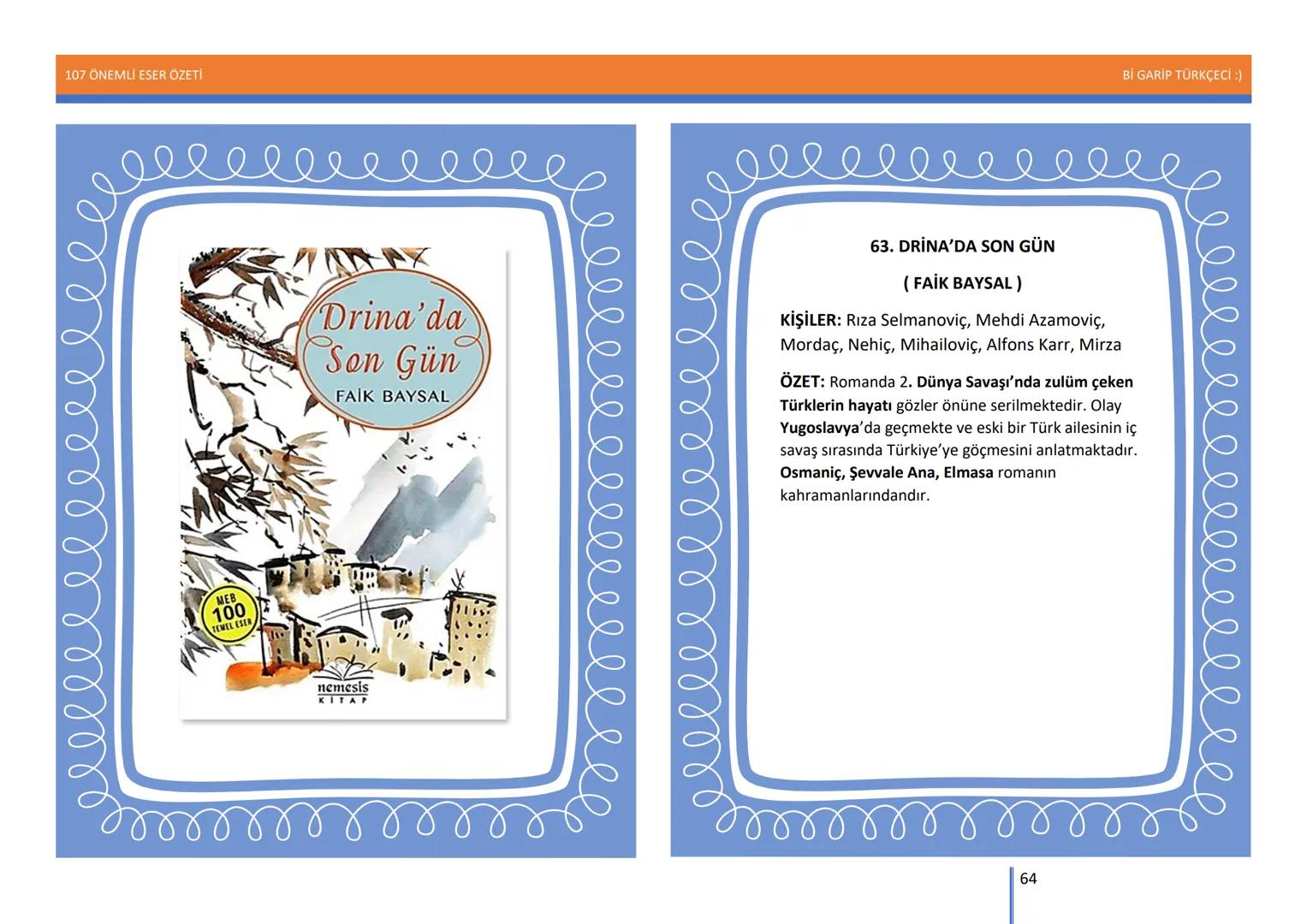 107 ÖNEMLİ ESER ÖZETİ

Bİ GARİP TÜRKÇECİ :)

Drina'da Son Gün

FAİK BAYSAL

MEB 100 TEMEL ESER

nemesis KİTAP

63. DRİNA'DA SON GÜN

( FAİK BAYSAL )

KİŞİLER: Rıza Selmanoviç, Mehdi Azamoviç, Mordaç, Nehiç, Mihailoviç, Alfons Karr, Mirza

ÖZET: Romanda 2. Dünya Savaşı'nda zulüm çeken Türklerin hayatı gözler önüne serilmektedir. Olay Yugoslavya'da geçmekte ve eski bir Türk ailesinin iç savaş sırasında Türkiye'ye göçmesini anlatmaktadır. Osmaniç, Şevvale Ana, Elmasa romanın kahramanlarındandır.

64